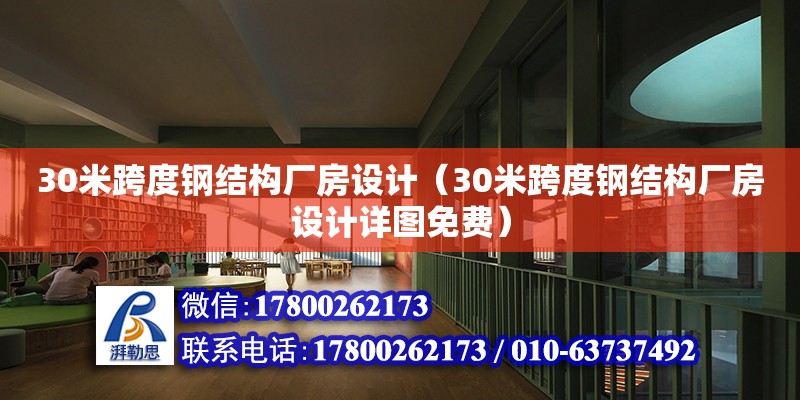 30米跨度钢结构厂房设计（30米跨度钢结构厂房设计详图免费）

湃勒思

微信:17800262173

联系电话:17800262173 / 010-63737492